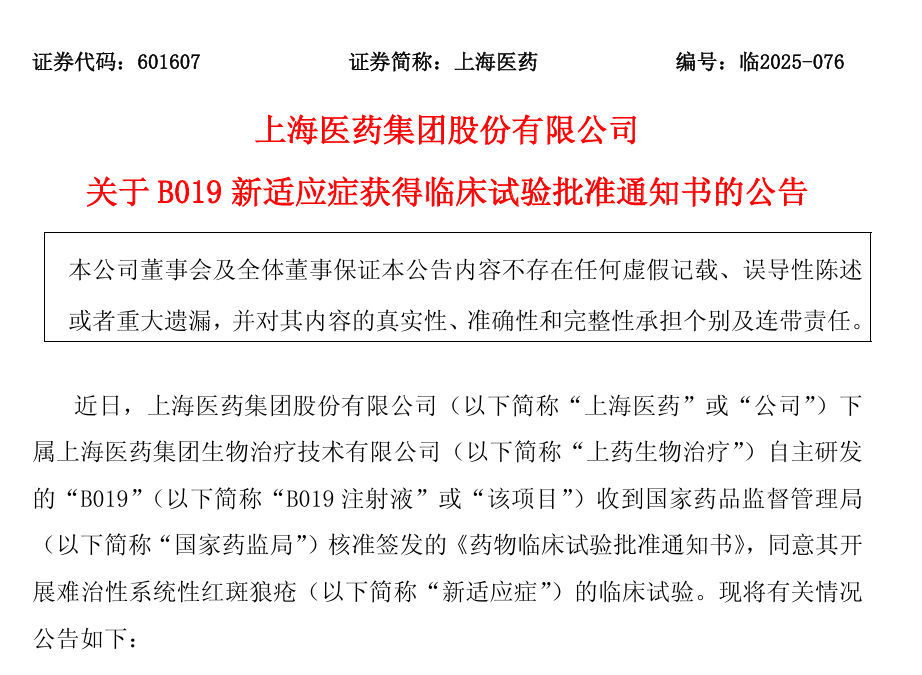 证券代码：601607　　证券简称：上海医药　　编号：临2025-076

上海医药集团股份有限公司

关于 B019 新适应症获得临床试验批准通知书的公告

本公司董事会及全体董事保证本公告内容不存在任何虚假记载、误导性陈述或者重大遗漏，并对其内容的真实性、准确性和完整性承担个别及连带责任。

近日，上海医药集团股份有限公司（以下简称“上海医药”或“公司”）下属上海医药集团生物治疗技术有限公司（以下简称“上药生物治疗”）自主研发的“B019”（以下简称“B019 注射液”或“该项目”）收到国家药品监督管理局（以下简称“国家药监局”）核准签发的《药物临床试验批准通知书》，同意其开展难治性系统性红斑狼疮（以下简称“新适应症”）的临床试验。现将有关情况公告如下：